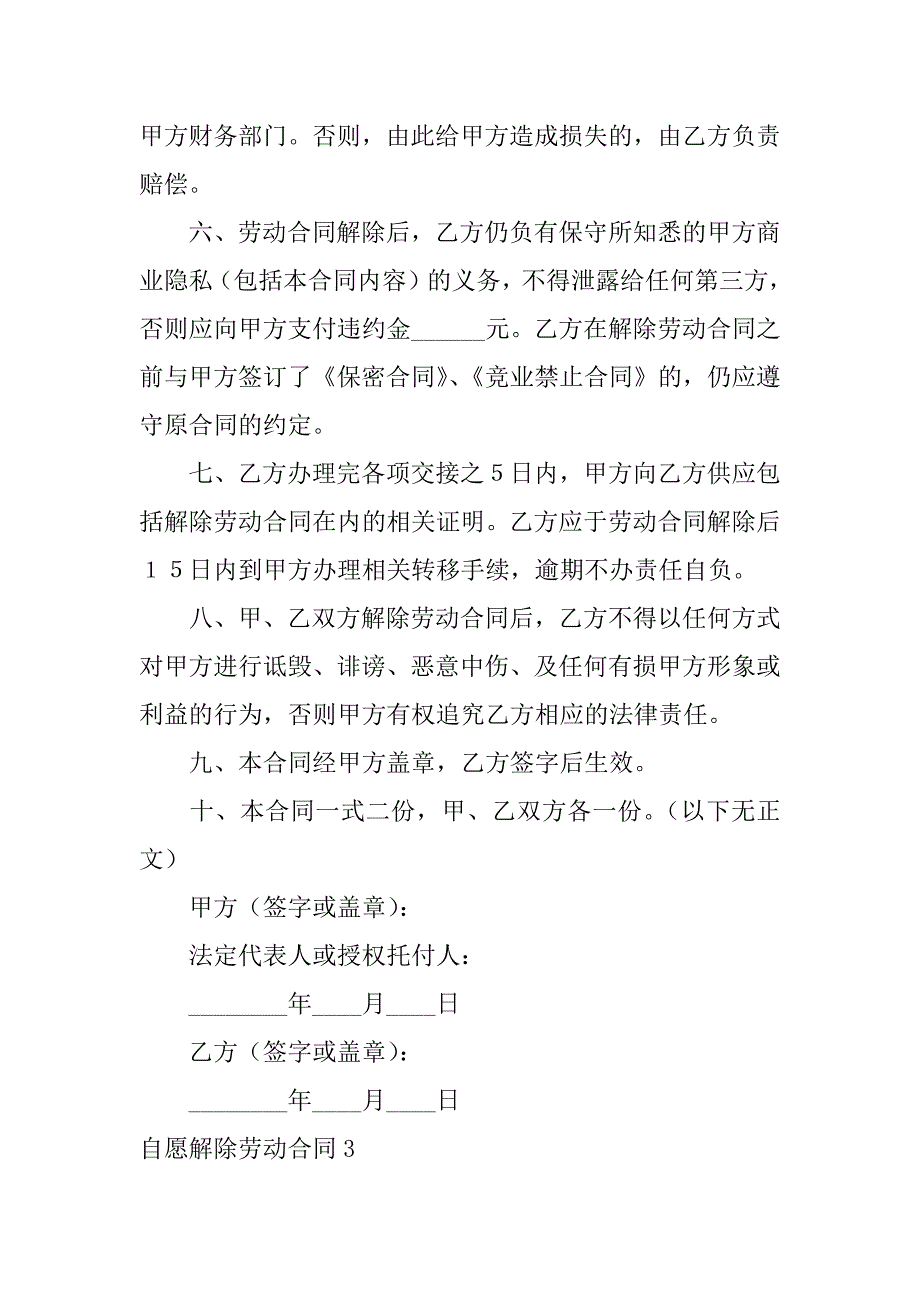 甲方财务部门。否则，由此给甲方造成损失的，由乙方负责赔偿。

六、劳动合同解除后，乙方仍负有保守所知悉的甲方商业隐私（包括本合同内容）的义务，不得泄露给任何第三方，否则应向甲方支付违约金______元。乙方在解除劳动合同之前与甲方签订了《保密合同》、《竞业禁止合同》的，仍应遵守原合同的约定。

七、乙方办理完各项交接之５日内，甲方向乙方供应包括解除劳动合同在内的相关证明。乙方应于劳动合同解除后１５日内到甲方办理相关转移手续，逾期不办责任自负。

八、甲、乙双方解除劳动合同后，乙方不得以任何方式对甲方进行诋毁、诽谤、恶意中伤、及任何有损甲方形象或利益的行为，否则甲方有权追究乙方相应的法律责任。

九、本合同经甲方盖章，乙方签字后生效。

十、本合同一式二份，甲、乙双方各一份。（以下无正文）

甲方（签字或盖章）：

法定代表人或授权托付人：

________年____月____日

乙方（签字或盖章）：

________年____月____日

自愿解除劳动合同３